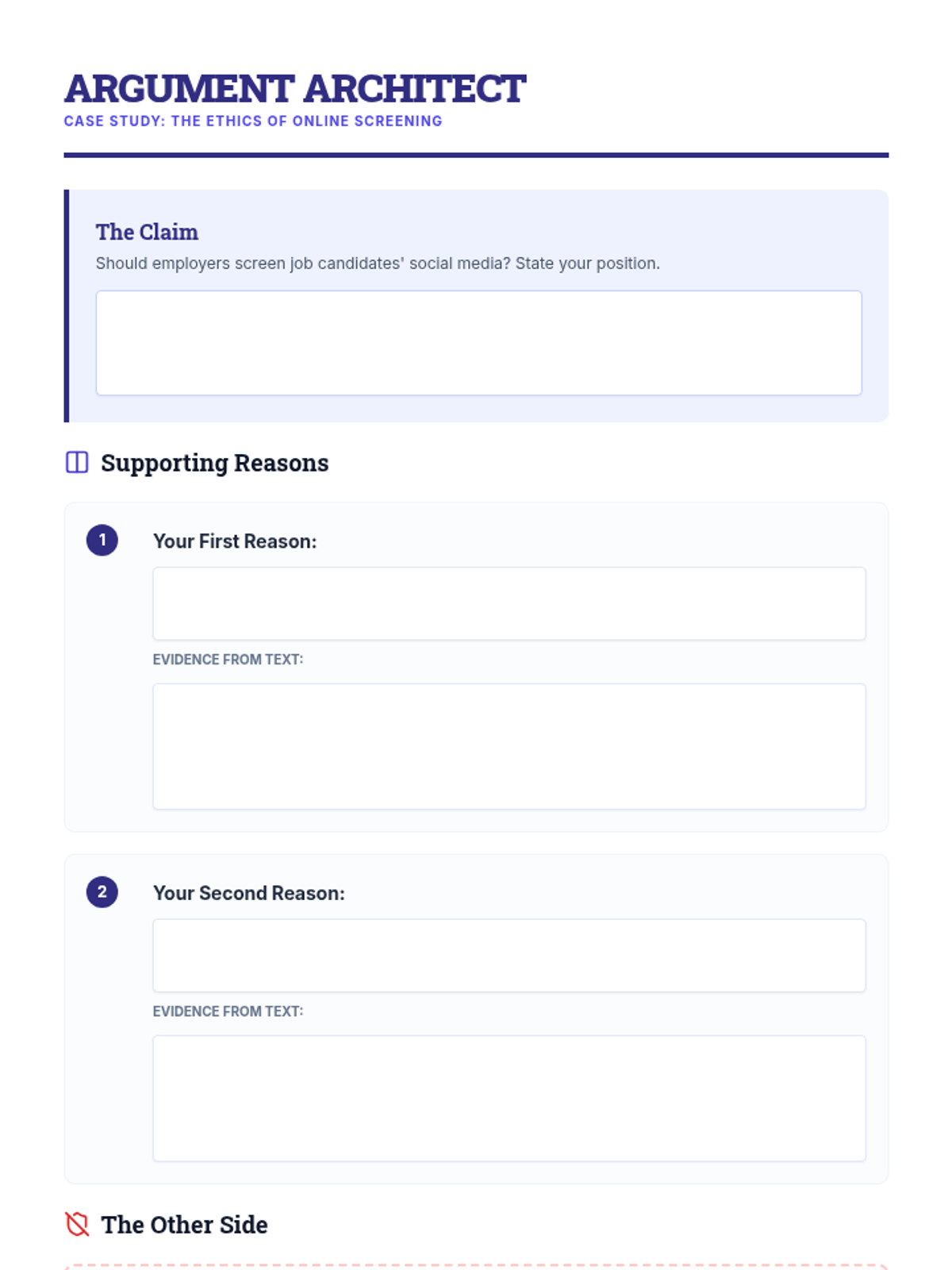 ARGUMENT ARCHITECT
CASE STUDY: THE ETHICS OF ONLINE SCREENING

The Claim
Should employers screen job candidates' social media? State your position.

Supporting Reasons

1
Your First Reason:

EVIDENCE FROM TEXT:

2
Your Second Reason:

EVIDENCE FROM TEXT:

The Other Side